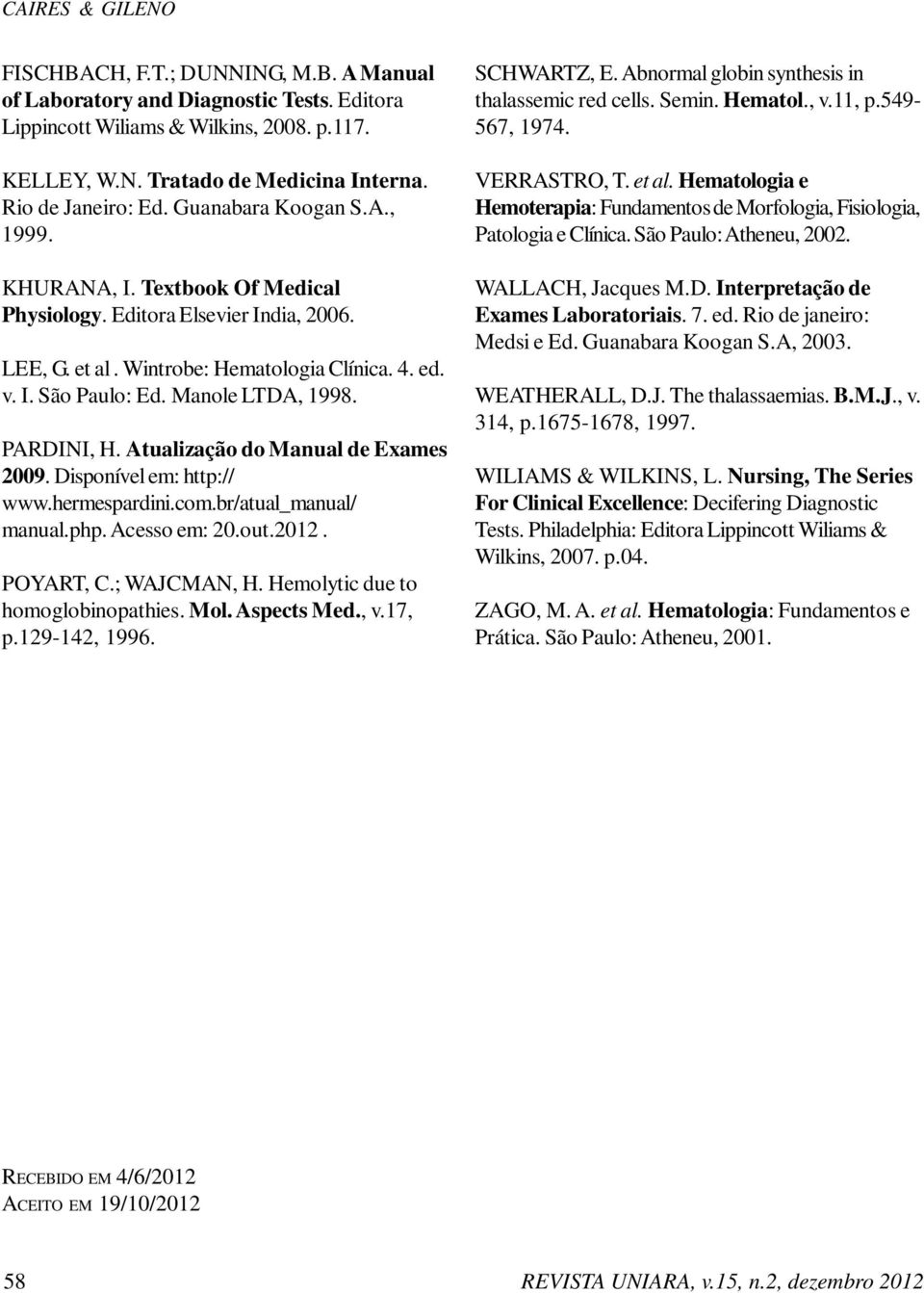 CAIRES & GILENO

FISCHBACH, F.T.; DUNNING, M.B. A Manual of Laboratory and Diagnostic Tests. Editora Lippincott Wiliams & Wilkins, 2008. p.117.

KELLEY, W.N. Tratado de Medicina Interna. Rio de Janeiro: Ed. Guanabara Koogan S.A., 1999.

KHURANA, I. Textbook Of Medical Physiology. Editora Elsevier India, 2006.

LEE, G. et al . Wintrobe: Hematologia Clínica. 4. ed. v. I. São Paulo: Ed. Manole LTDA, 1998.

PARDINI, H. Atualização do Manual de Exames 2009. Disponível em: http:// www.hermespardini.com.br/atual_manual/ manual.php. Acesso em: 20.out.2012 .

POYART, C.; WAJCMAN, H. Hemolytic due to homoglobinopathies. Mol. Aspects Med., v.17, p.129-142, 1996.

SCHWARTZ, E. Abnormal globin synthesis in thalassemic red cells. Semin. Hematol., v.11, p.549-567, 1974.

VERRASTRO, T. et al. Hematologia e Hemoterapia: Fundamentos de Morfologia, Fisiologia, Patologia e Clínica. São Paulo: Atheneu, 2002.

WALLACH, Jacques M.D. Interpretação de Exames Laboratoriais. 7. ed. Rio de janeiro: Medsi e Ed. Guanabara Koogan S.A, 2003.

WEATHERALL, D.J. The thalassaemias. B.M.J., v. 314, p.1675-1678, 1997.

WILIAMS & WILKINS, L. Nursing, The Series For Clinical Excellence: Decifering Diagnostic Tests. Philadelphia: Editora Lippincott Wiliams & Wilkins, 2007. p.04.

ZAGO, M. A. et al. Hematologia: Fundamentos e Prática. São Paulo: Atheneu, 2001.

RECEBIDO EM 4/6/2012
ACEITO EM 19/10/2012

58 REVISTA UNIARA, v.15, n.2, dezembro 2012